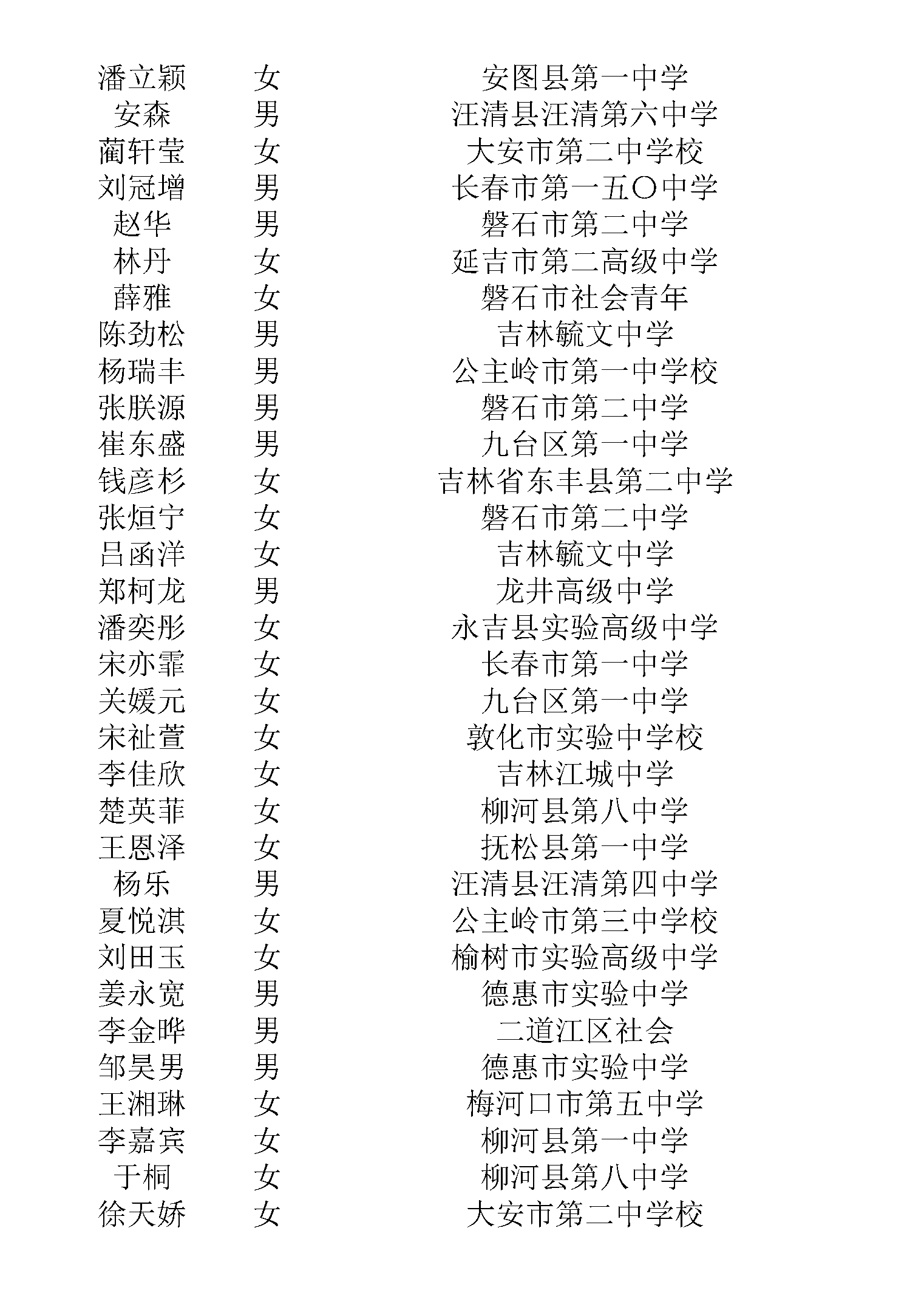 | 潘立颖 | 女 | 安图县第一中学 |
|---|---|---|
| 安森 | 男 | 汪清县汪清第六中学 |
| 蔺轩莹 | 女 | 大安市第二中学校 |
| 刘冠增 | 男 | 长春市第一五〇中学 |
| 赵华 | 男 | 磐石市第二中学 |
| 林丹 | 女 | 延吉市第二高级中学 |
| 薛雅 | 女 | 磐石市社会青年 |
| 陈劲松 | 男 | 吉林毓文中学 |
| 杨瑞丰 | 男 | 公主岭市第一中学校 |
| 张朕源 | 男 | 磐石市第二中学 |
| 崔东盛 | 男 | 九台区第一中学 |
| 钱彦杉 | 女 | 吉林省东丰县第二中学 |
| 张烜宁 | 女 | 磐石市第二中学 |
| 吕函洋 | 女 | 吉林毓文中学 |
| 郑柯龙 | 男 | 龙井高级中学 |
| 潘奕彤 | 女 | 永吉县实验高级中学 |
| 宋亦霏 | 女 | 长春市第一中学 |
| 关媛元 | 女 | 九台区第一中学 |
| 宋祉萱 | 女 | 敦化市实验中学校 |
| 李佳欣 | 女 | 吉林江城中学 |
| 楚英菲 | 女 | 柳河县第八中学 |
| 王恩泽 | 女 | 抚松县第一中学 |
| 杨乐 | 男 | 汪清县汪清第四中学 |
| 夏悦淇 | 女 | 公主岭市第三中学校 |
| 刘田玉 | 女 | 榆树市实验高级中学 |
| 姜永宽 | 男 | 德惠市实验中学 |
| 李金晔 | 男 | 二道江区社会 |
| 邹昊男 | 男 | 德惠市实验中学 |
| 王湘琳 | 女 | 梅河口市第五中学 |
| 李嘉宾 | 女 | 柳河县第一中学 |
| 于桐 | 女 | 柳河县第八中学 |
| 徐天娇 | 女 | 大安市第二中学校 |